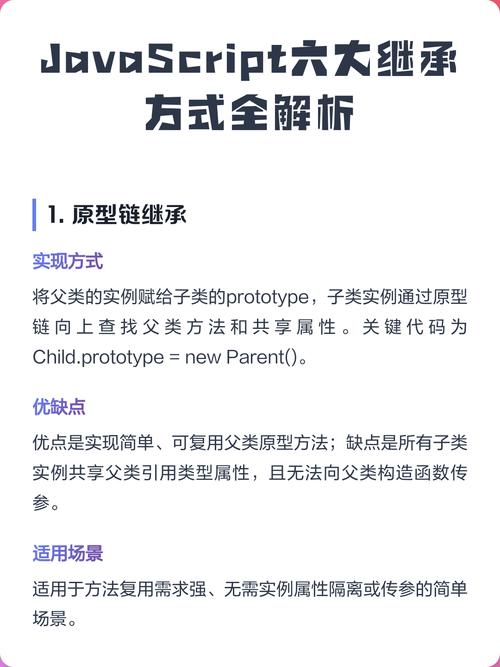 JavaScript六大继承方式全解析

1. 原型链继承

实现方式

将父类的实例赋给子类的prototype，子类实例通过原型链向上查找父类方法和共享属性。关键代码为Child.prototype = new Parent()。

优缺点

优点是实现简单、可复用父类原型方法；缺点是所有子类实例共享父类引用类型属性，且无法向父类构造函数传参。

适用场景

适用于方法复用需求强、无需实例属性隔离或传参的简单场景。